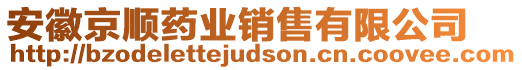 安徽京顺药业销售有限公司
http://bzodelettejudson.cn.coovee.com